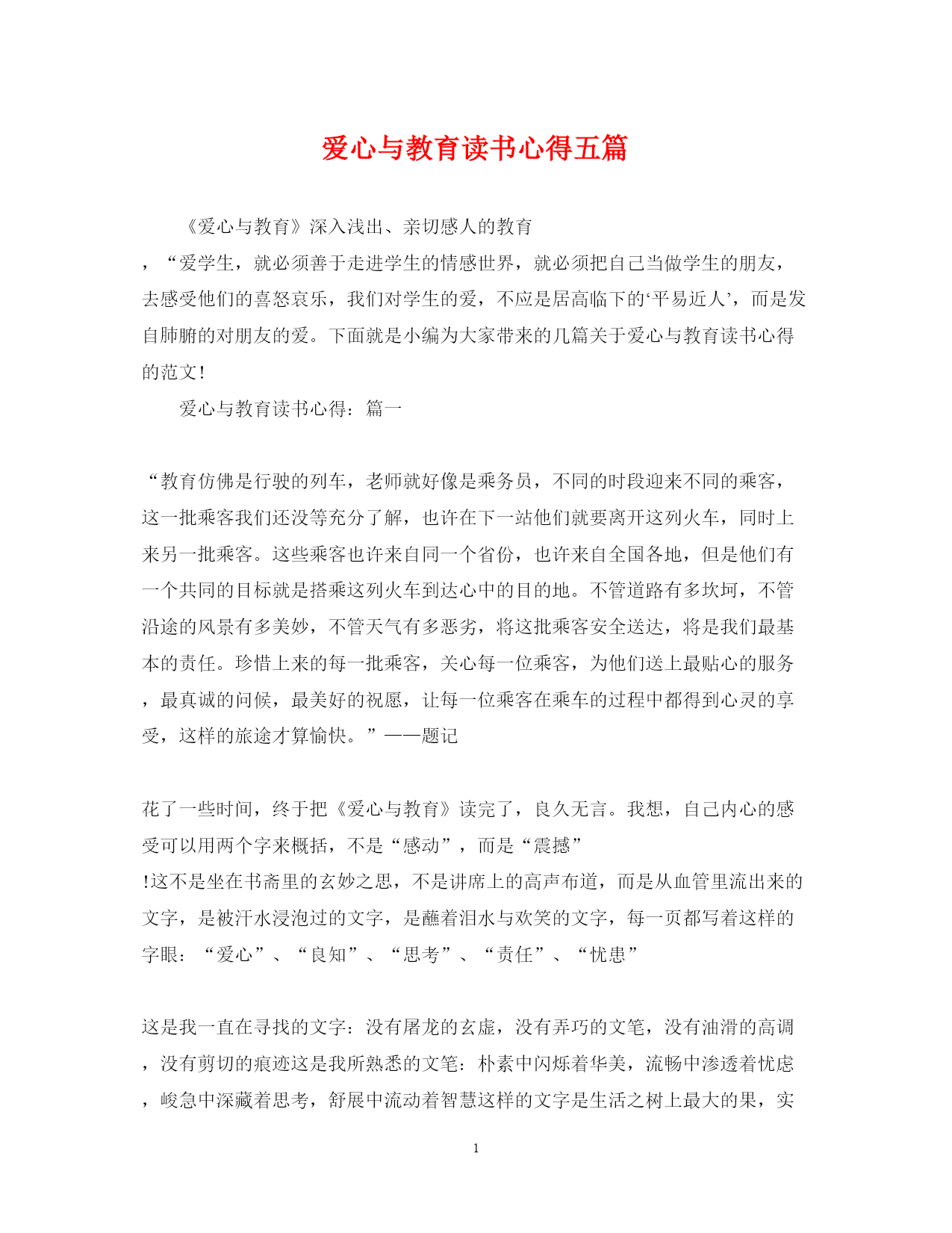 爱心与教育读书心得五篇

《爱心与教育》深入浅出、亲切感人的教育，“爱学生，就必须善于走进学生的情感世界，就必须把自己当做学生的朋友，去感受他们的喜怒哀乐，我们对学生的爱，不应是居高临下的‘平易近人’，而是发自肺腑的对朋友的爱。下面就是小编为大家带来的几篇关于爱心与教育读书心得的范文!

爱心与教育读书心得：篇一

“教育仿佛是行驶的列车，老师就好像是乘务员，不同的时段迎来不同的乘客，这一批乘客我们还没等充分了解，也许在下一站他们就要离开这列火车，同时上来另一批乘客。这些乘客也许来自同一个省份，也许来自全国各地，但是他们有一个共同的目标就是搭乘这列火车到达心中的目的地。不管道路有多坎坷，不管沿途的风景有多美妙，不管天气有多恶劣，将这批乘客安全送达，将是我们最基本的责任。珍惜上来的每一批乘客，关心每一位乘客，为他们送上最贴心的服务，最真诚的问候，最美好的祝愿，让每一位乘客在乘车的过程中都得到心灵的享受，这样的旅途才算愉快。”——题记

花了一些时间，终于把《爱心与教育》读完了，良久无言。我想，自己内心的感受可以用两个字来概括，不是“感动”，而是“震撼”!这不是坐在书斋里的玄妙之思，不是讲席上的高声布道，而是从血管里流出来的文字，是被汗水浸泡过的文字，是蘸着泪水与欢笑的文字，每一页都写着这样的字眼：“爱心”、“良知”、“思考”、“责任”、“忧患”

这是我一直在寻找的文字：没有屠龙的玄虚，没有弄巧的文笔，没有油滑的高调，没有剪切的痕迹这是我所熟悉的文笔：朴素中闪烁着华美，流畅中渗透着忧虑，峻急中深藏着思考，舒展中流动着智慧这样的文字是生活之树上最大的果，实

1